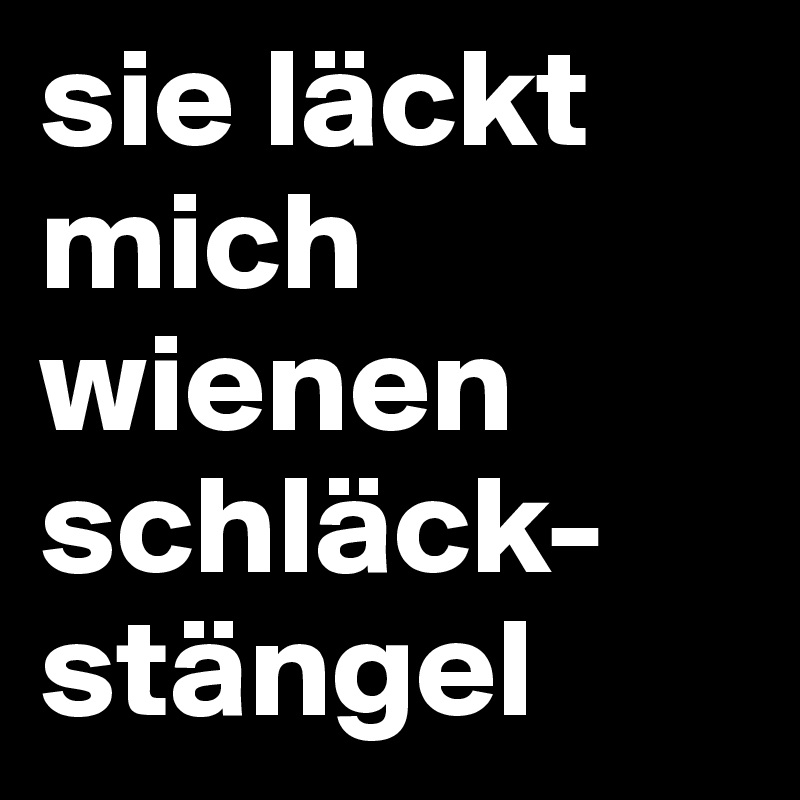 sie läckt mich wienen schläckstängel